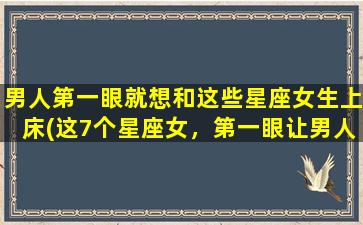 男人第一眼就想和这些星座女生上床(这7个星座女，第一眼让男人